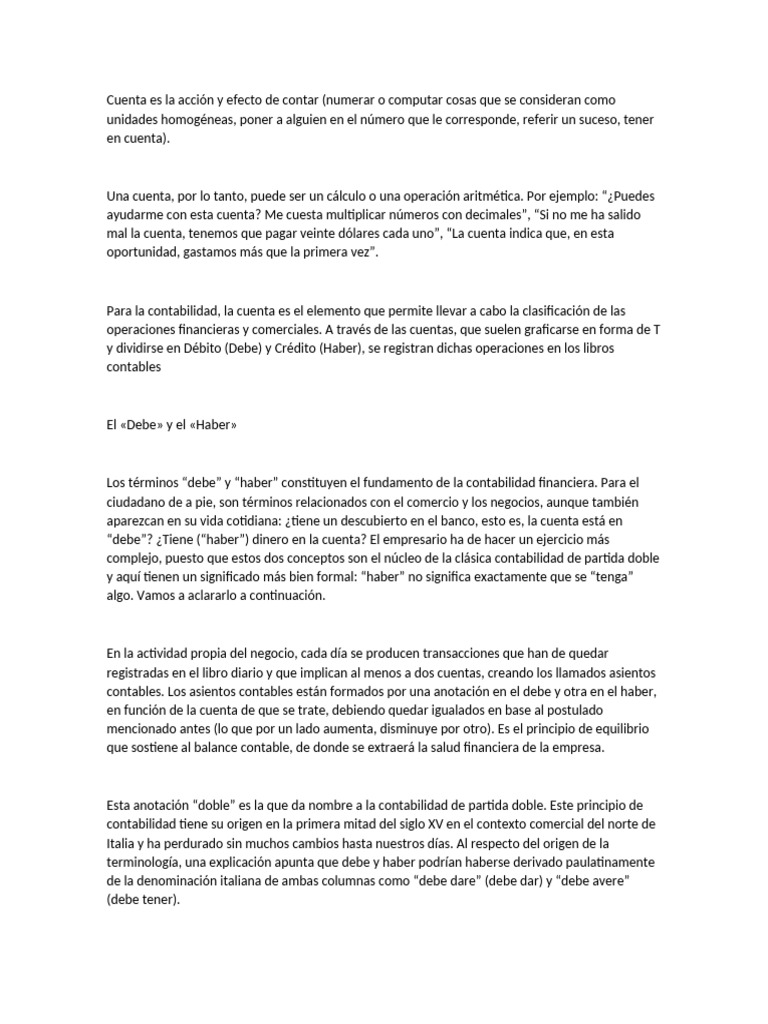 Cuenta es la acción y efecto de contar (numerar o computar cosas que se consideran como unidades homogéneas, poner a alguien en el número que le corresponde, referir un suceso, tener en cuenta).

Una cuenta, por lo tanto, puede ser un cálculo o una operación aritmética. Por ejemplo: "¿Puedes ayudarme con esta cuenta? Me cuesta multiplicar números con decimales", "Si no me ha salido mal la cuenta, tenemos que pagar veinte dólares cada uno", "La cuenta indica que, en esta oportunidad, gastamos más que la primera vez".

Para la contabilidad, la cuenta es el elemento que permite llevar a cabo la clasificación de las operaciones financieras y comerciales. A través de las cuentas, que suelen graficarse en forma de T y dividirse en Débito (Debe) y Crédito (Haber), se registran dichas operaciones en los libros contables

El «Debe» y el «Haber»

Los términos "debe" y "haber" constituyen el fundamento de la contabilidad financiera. Para el ciudadano de a pie, son términos relacionados con el comercio y los negocios, aunque también aparezcan en su vida cotidiana: ¿tiene un descubierto en el banco, esto es, la cuenta está en "debe"? ¿Tiene ("haber") dinero en la cuenta? El empresario ha de hacer un ejercicio más complejo, puesto que estos dos conceptos son el núcleo de la clásica contabilidad de partida doble y aquí tienen un significado más bien formal: "haber" no significa exactamente que se "tenga" algo. Vamos a aclararlo a continuación.

En la actividad propia del negocio, cada día se producen transacciones que han de quedar registradas en el libro diario y que implican al menos a dos cuentas, creando los llamados asientos contables. Los asientos contables están formados por una anotación en el debe y otra en el haber, en función de la cuenta de que se trate, debiendo quedar igualados en base al postulado mencionado antes (lo que por un lado aumenta, disminuye por otro). Es el principio de equilibrio que sostiene al balance contable, de donde se extraerá la salud financiera de la empresa.

Esta anotación "doble" es la que da nombre a la contabilidad de partida doble. Este principio de contabilidad tiene su origen en la primera mitad del siglo XV en el contexto comercial del norte de Italia y ha perdurado sin muchos cambios hasta nuestros días. Al respecto del origen de la terminología, una explicación apunta que debe y haber podrían haberse derivado paulatinamente de la denominación italiana de ambas columnas como "debe dare" (debe dar) y "debe avere" (debe tener).